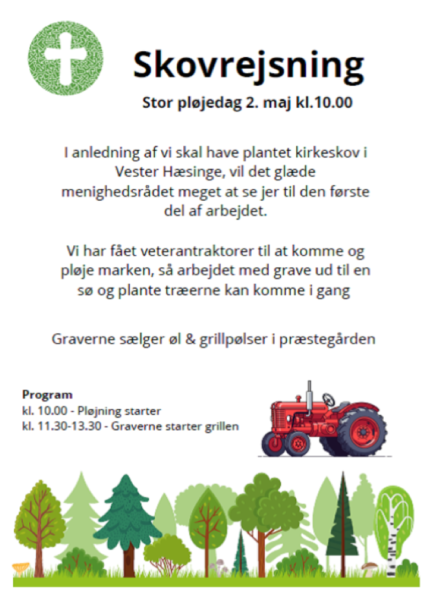 Skovrejsning

Stor pløjedag 2. maj kl.10.00

I anledning af vi skal have plantet kirkeskov i Vester Hæsinge, vil det glæde menighedsrådet meget at se jer til den første del af arbejdet.

Vi har fået veterantraktorer til at komme og pløje marken, så arbejdet med grave ud til en sø og plante træerne kan komme i gang

Graverne sælger øl & grillpølser i præstegården

Program
kl. 10.00 - Pløjning starter
kl. 11.30-13.30 - Graverne starter grillen